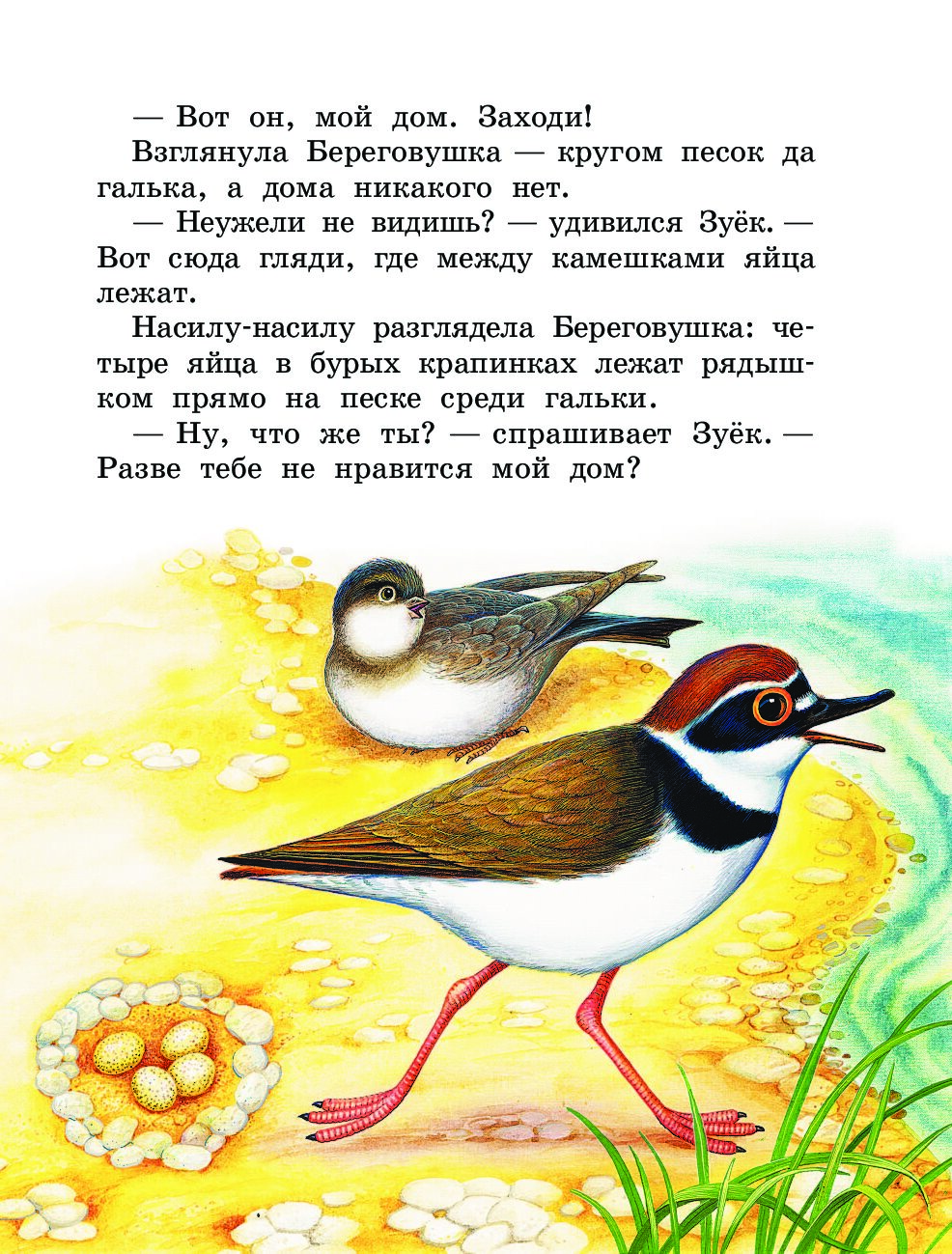 — Вот он, мой дом. Заходи!

Взглянула Береговушка — кругом песок да галька, а дома никакого нет.

— Неужели не видишь? — удивился Зуёк. — Вот сюда гляди, где между камешками яйца лежат.

Насилу-насилу разглядела Береговушка: четыре яйца в бурых крапинках лежат рядышком прямо на песке среди гальки.

— Ну, что же ты? — спрашивает Зуёк. — Разве тебе не нравится мой дом?